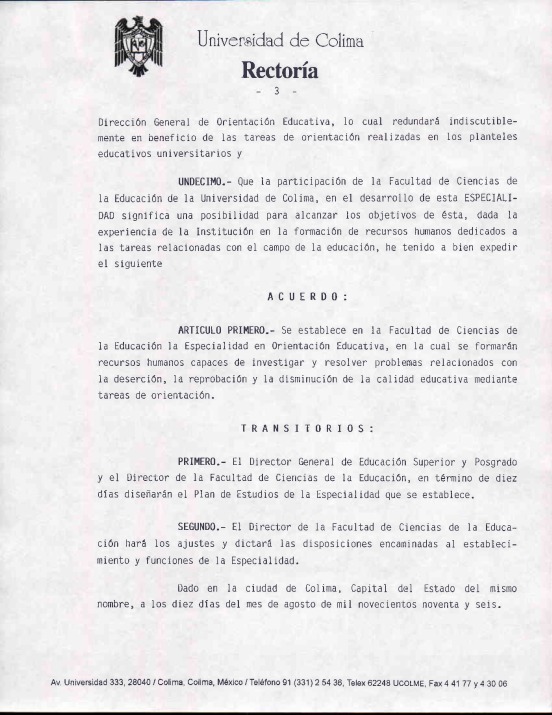 Universidad de Colima
Rectoría
- 3 -

Dirección General de Orientación Educativa, lo cual redundará indiscutiblemente en beneficio de las tareas de orientación realizadas en los planteles educativos universitarios y

UNDECIMO.- Que la participación de la Facultad de Ciencias de la Educación de la Universidad de Colima, en el desarrollo de esta ESPECIALIDAD significa una posibilidad para alcanzar los objetivos de ésta, dada la experiencia de la Institución en la formación de recursos humanos dedicados a las tareas relacionadas con el campo de la educación, he tenido a bien expedir el siguiente

A C U E R D O :

ARTICULO PRIMERO.- Se establece en la Facultad de Ciencias de la Educación la Especialidad en Orientación Educativa, en la cual se formarán recursos humanos capaces de investigar y resolver problemas relacionados con la deserción, la reprobación y la disminución de la calidad educativa mediante tareas de orientación.

T R A N S I T O R I O S :

PRIMERO.- El Director General de Educación Superior y Posgrado y el Director de la Facultad de Ciencias de la Educación, en término de diez días diseñarán el Plan de Estudios de la Especialidad que se establece.

SEGUNDO.- El Director de la Facultad de Ciencias de la Educación hará los ajustes y dictará las disposiciones encaminadas al establecimiento y funciones de la Especialidad.

Dado en la ciudad de Colima, Capital del Estado del mismo nombre, a los diez días del mes de agosto de mil novecientos noventa y seis.

Av. Universidad 333, 28040 / Colima, Colima, México / Teléfono 91 (331) 2 54 36, Telex 62248 UCOLME, Fax 4 41 77 y 4 30 06